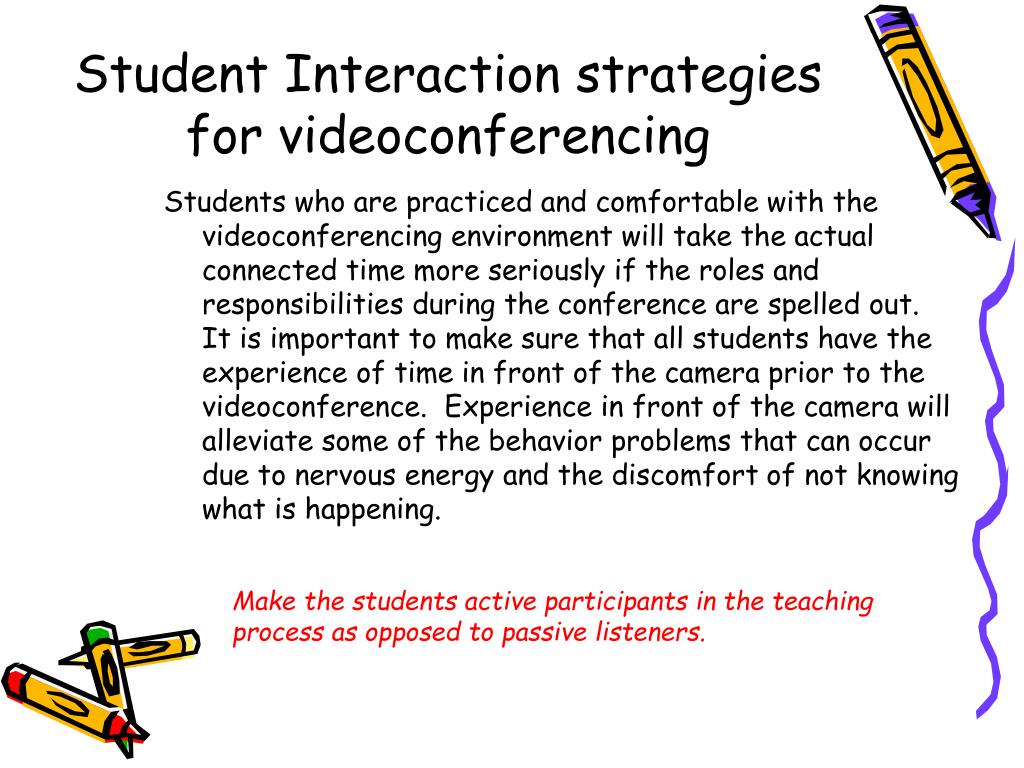 Student Interaction strategies for videoconferencing

Students who are practiced and comfortable with the videoconferencing environment will take the actual connected time more seriously if the roles and responsibilities during the conference are spelled out. It is important to make sure that all students have the experience of time in front of the camera prior to the videoconference. Experience in front of the camera will alleviate some of the behavior problems that can occur due to nervous energy and the discomfort of not knowing what is happening.

Make the students active participants in the teaching process as opposed to passive listeners.